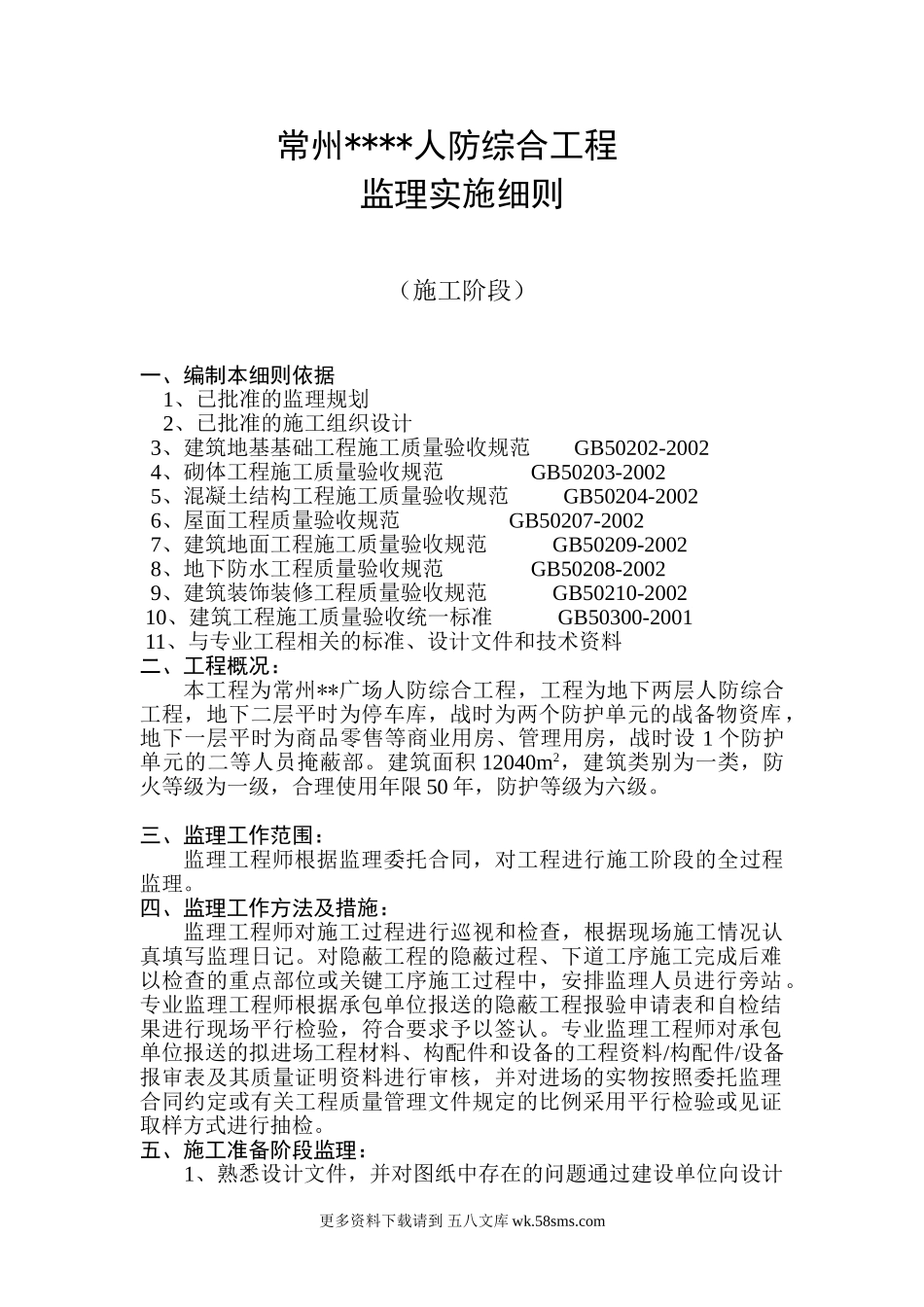 常州****人防综合工程
监理实施细则

（施工阶段）

一、编制本细则依据
1、已批准的监理规划
2、已批准的施工组织设计
3、建筑地基基础工程施工质量验收规范 GB50202-2002
4、砌体工程施工质量验收规范 GB50203-2002
5、混凝土结构工程施工质量验收规范 GB50204-2002
6、屋面工程质量验收规范 GB50207-2002
7、建筑地面工程施工质量验收规范 GB50209-2002
8、地下防水工程质量验收规范 GB50208-2002
9、建筑装饰装修工程质量验收规范 GB50210-2002
10、建筑工程施工质量验收统一标准 GB50300-2001
11、与专业工程相关的标准、设计文件和技术资料
二、工程概况：
本工程为常州**广场人防综合工程，工程为地下两层人防综合工程，地下二层平时为停车库，战时为两个防护单元的战备物资库，地下一层平时为商品零售等商业用房、管理用房，战时设 1 个防护单元的二等人员掩蔽部。建筑面积 12040m²，建筑类别为一类，防火等级为一级，合理使用年限 50 年，防护等级为六级。

三、监理工作范围：
监理工程师根据监理委托合同，对工程进行施工阶段的全过程监理。
四、监理工作方法及措施：
监理工程师对施工过程进行巡视和检查，根据现场施工情况认真填写监理日记。对隐蔽工程的隐蔽过程、下道工序施工完成后难以检查的重点部位或关键工序施工过程中，安排监理人员进行旁站。专业监理工程师根据承包单位报送的隐蔽工程报验申请表和自检结果进行现场平行检验，符合要求予以签认。专业监理工程师对承包单位报送的拟进场工程材料、构配件和设备的工程资料/构配件/设备报审表及其质量证明资料进行审核，并对进场的实物按照委托监理合同约定或有关工程质量管理文件规定的比例采用平行检验或见证取样方式进行抽检。
五、施工准备阶段监理：
1、熟悉设计文件，并对图纸中存在的问题通过建设单位向设计

更多资料下载请到 五八文库 wk.58sms.com